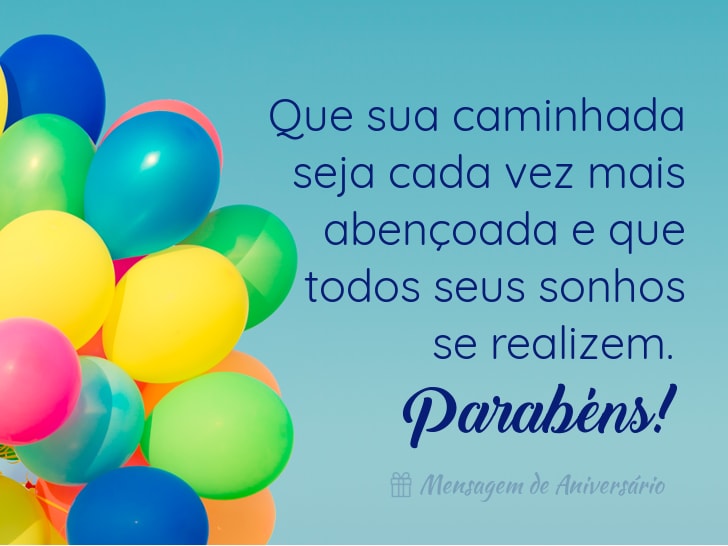 Que sua caminhada seja cada vez mais abençoada e que todos seus sonhos se realizem.

Parabéns!

Mensagem de Aniversário